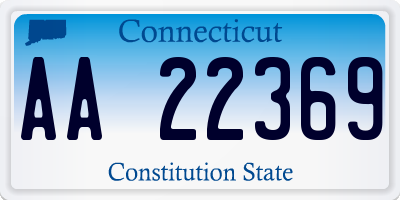 Connecticut

AA 22369

Constitution State